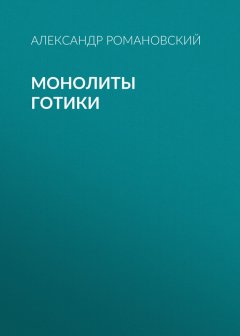 АЛЕКСАНДР РОМАНОВСКИЙ

МОНОЛИТЫ ГОТИКИ